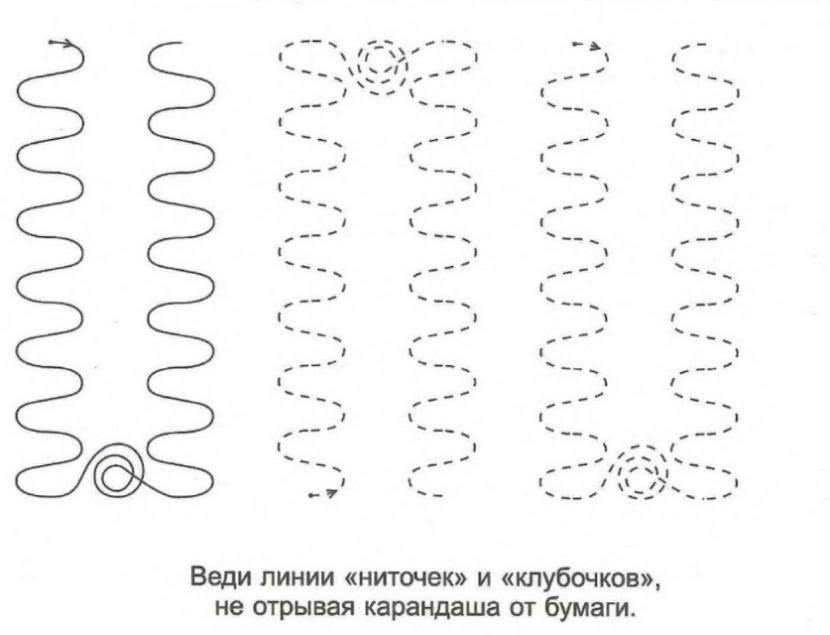 Веди линии «ниточек» и «клубочков», не отрывая карандаша от бумаги.